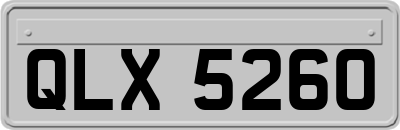 QLX 5260